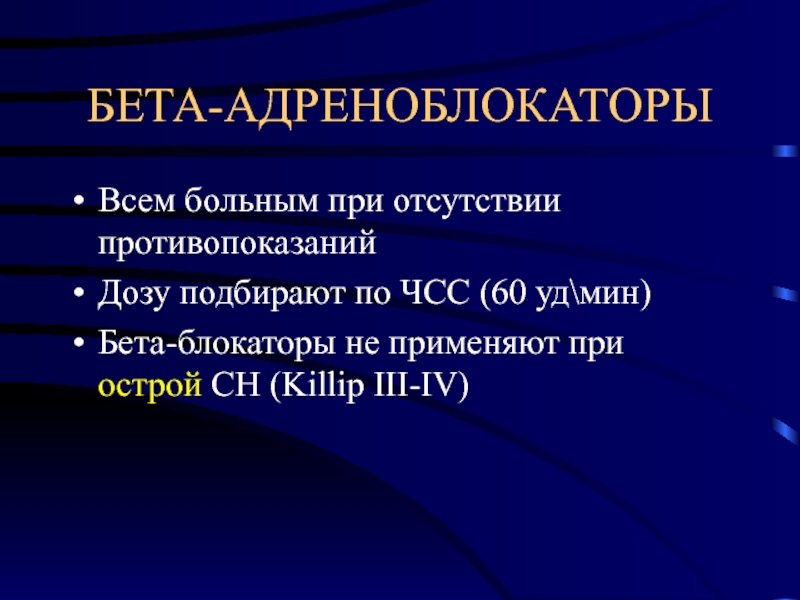 БЕТА-АДРЕНОБЛОКАТОРЫ

• Всем больным при отсутствии противопоказаний
• Дозу подбирают по ЧСС (60 уд\мин)
• Бета-блокаторы не применяют при острой СН (Killip III-IV)